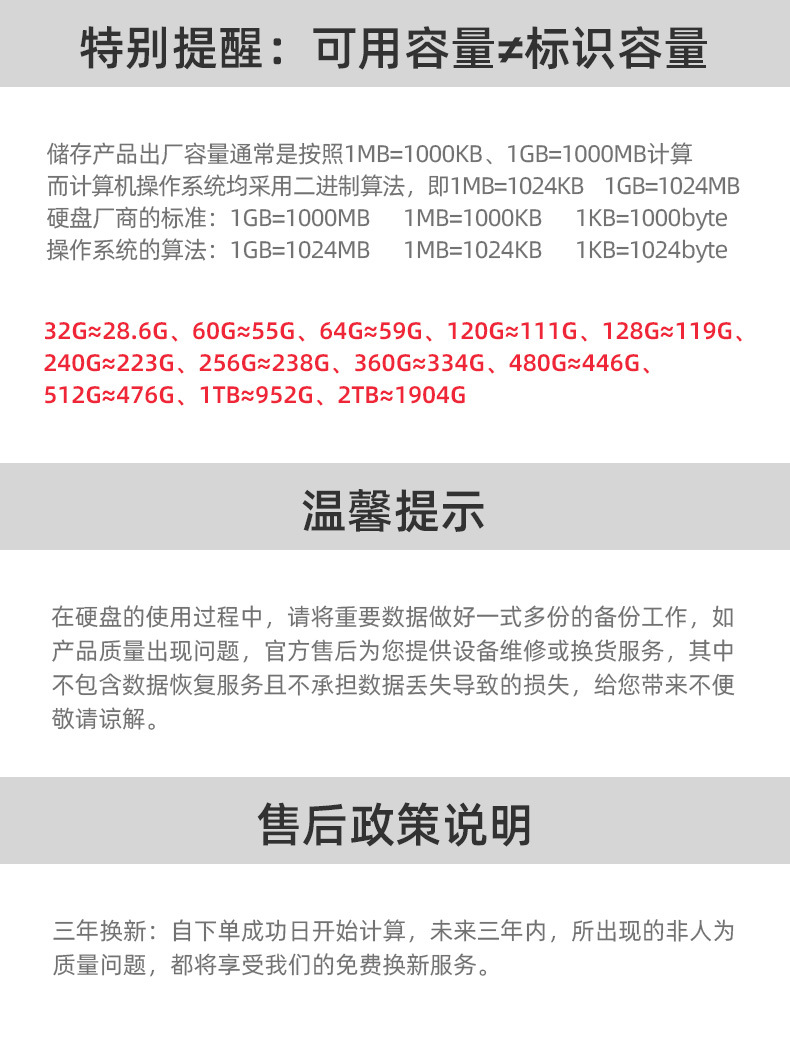 特别提醒：可用容量≠标识容量

储存产品出厂容量通常是按照1MB=1000KB、1GB=1000MB计算
而计算机操作系统均采用二进制算法，即1MB=1024KB 1GB=1024MB
硬盘厂商的标准：1GB=1000MB 1MB=1000KB 1KB=1000byte
操作系统的算法：1GB=1024MB 1MB=1024KB 1KB=1024byte

32G≈28.6G、60G≈55G、64G≈59G、120G≈111G、128G≈119G、240G≈223G、256G≈238G、360G≈334G、480G≈446G、512G≈476G、1TB≈952G、2TB≈1904G

温馨提示

在硬盘的使用过程中，请将重要数据做好一式多份的备份工作，如产品质量出现问题，官方售后为您提供设备维修或换货服务，其中不包含数据恢复服务且不承担数据丢失导致的损失，给您带来不便敬请谅解。

售后政策说明

三年换新：自下单成功日开始计算，未来三年内，所出现的非人为质量问题，都将享受我们的免费换新服务。